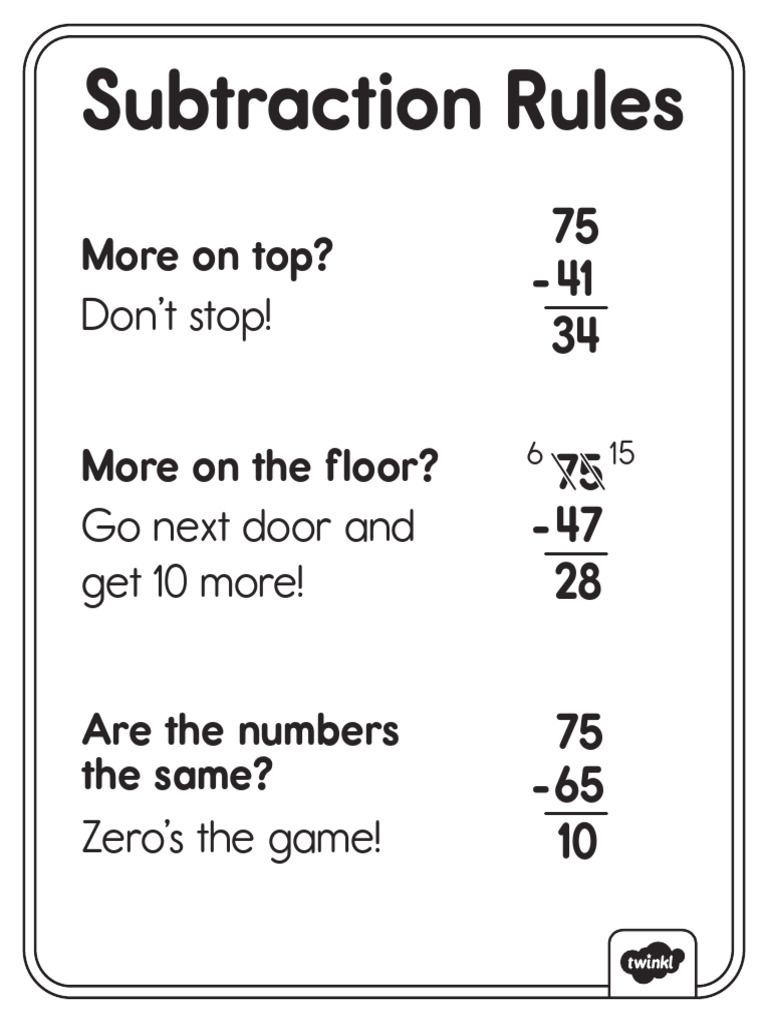 Subtraction Rules

More on top?
Don't stop!

75
-41
34

More on the floor?
Go next door and
get 10 more!

6 75 15
-47
28

Are the numbers
the same?
Zero's the game!

75
-65
10

twinkl